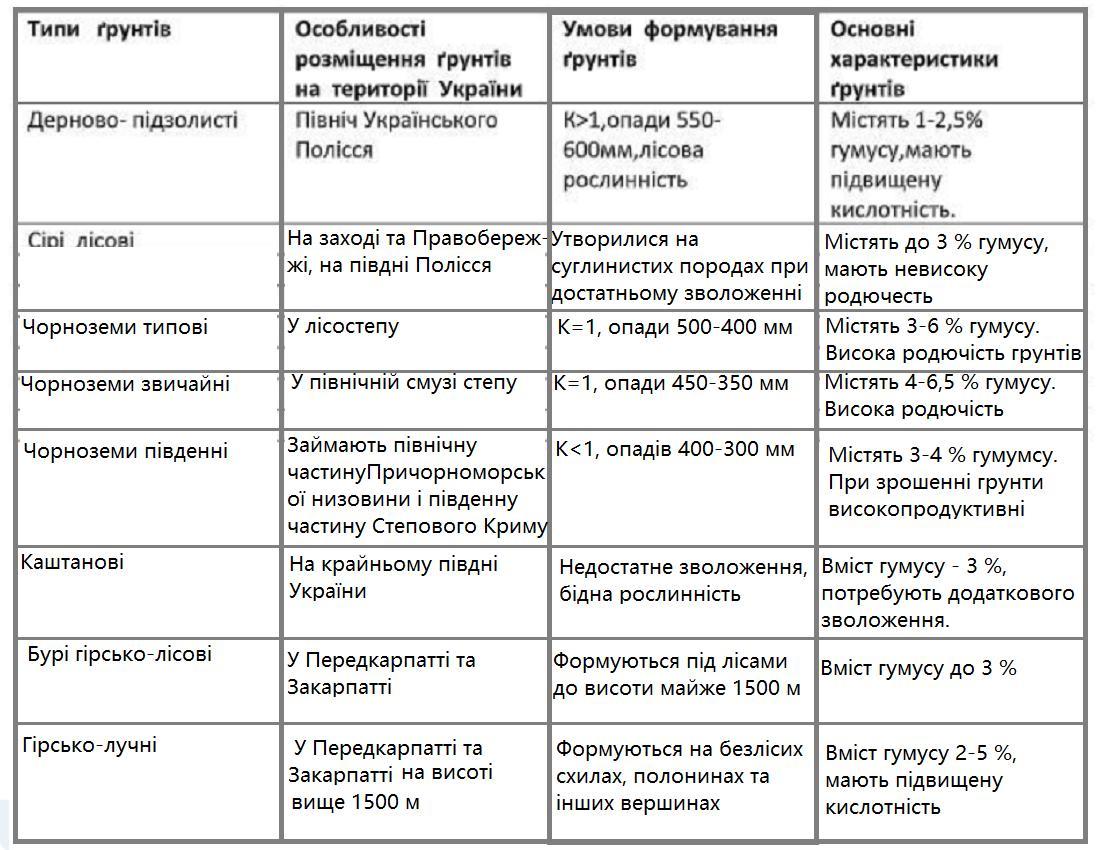 | Типи ґрунтів | Особливості розміщення ґрунтів на території України | Умови формування ґрунтів | Основні характеристики ґрунтів |
|---|---|---|---|
| Дерново- підзолисті | Північ Українського Полісся | К>1,опади 550-600мм,лісова рослинність | Містять 1-2,5% гумусу,мають підвищену кислотність. |
| Сірі лісові | На заході та Правобережжі, на півдні Полісся | Утворилися на суглинистих породах при достатньому зволоженні | Містять до 3 % гумусу, мають невисоку родючесть |
| Чорноземи типові | У лісостепу | К=1, опади 500-400 мм | Містять 3-6 % гумусу. Висока родючість грунтів |
| Чорноземи звичайні | У північній смузі степу | К=1, опади 450-350 мм | Містять 4-6,5 % гумусу. Висока родючість |
| Чорноземи південні | Займають північну частинуПричорноморської низовини і південну частину Степового Криму | К<1, опадів 400-300 мм | Містять 3-4 % гумумсу. При зрошенні грунти високопродуктивні |
| Каштанові | На крайньому півдні України | Недостатне зволоження, бідна рослинність | Вміст гумусу - 3 %, потребують додаткового зволоження. |
| Бурі гірсько-лісові | У Передкарпатті та Закарпатті | Формуються під лісами до висоти майже 1500 м | Вміст гумусу до 3 % |
| Гірсько-лучні | У Передкарпатті та Закарпатті на висоті вище 1500 м | Формуються на безлісих схилах, полонинах та інших вершинах | Вміст гумусу 2-5 %, мають підвищену кислотність |